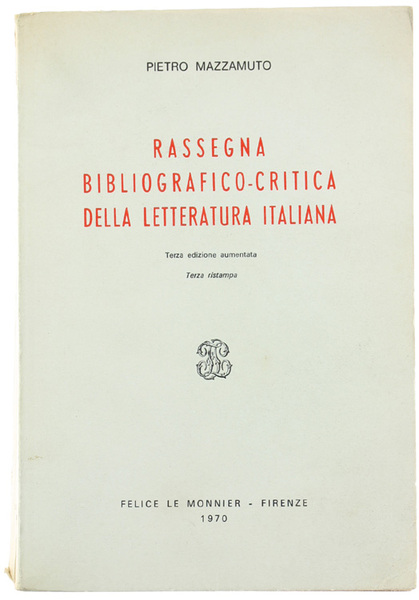 PIETRO MAZZAMUTO

RASSEGNA
BIBLIOGRAFICO-CRITICA
DELLA LETTERATURA ITALIANA

Terza edizione aumentata

Terza ristampa

FELICE LE MONNIER - FIRENZE
1970